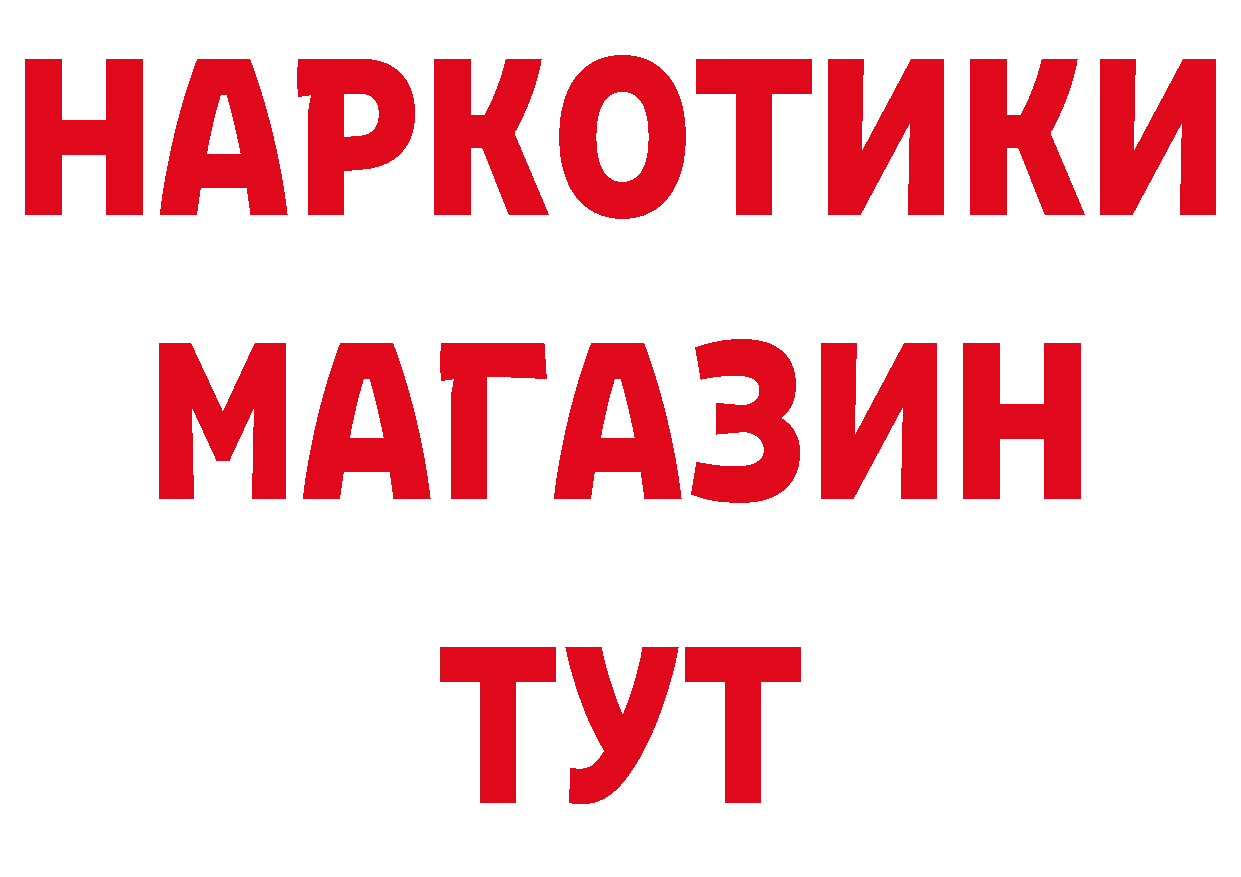 НАРКОТИКИ
МАГАЗИН
ТУТ